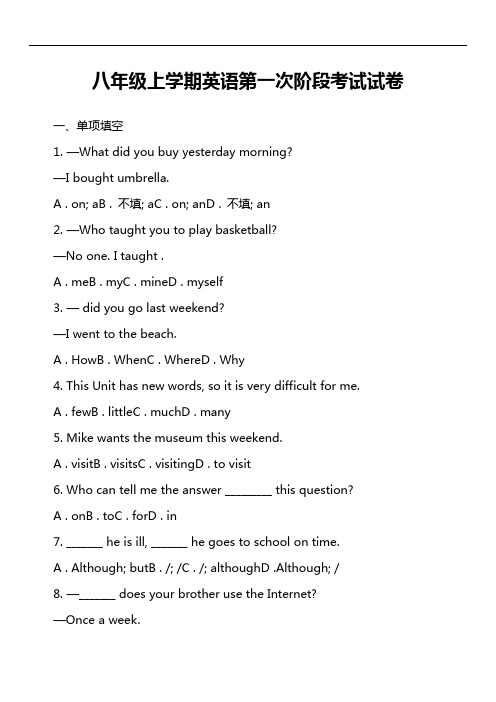 八年级上学期英语第一次阶段考试试卷

一、单项填空

1. —What did you buy yesterday morning?

—I bought umbrella.

A . on; aB . 不填; aC . on; anD . 不填; an

2. —Who taught you to play basketball?

—No one. I taught .

A . meB . myC . mineD . myself

3. — did you go last weekend?

—I went to the beach.

A . HowB . WhenC . WhereD . Why

4. This Unit has new words, so it is very difficult for me.

A . fewB . littleC . muchD . many

5. Mike wants the museum this weekend.

A . visitB . visitsC . visitingD . to visit

6. Who can tell me the answer ________ this question?

A . onB . toC . forD . in

7. ______ he is ill, ______ he goes to school on time.

A . Although; butB . /; /C . /; althoughD .Although; /

8. —______ does your brother use the Internet?

—Once a week.